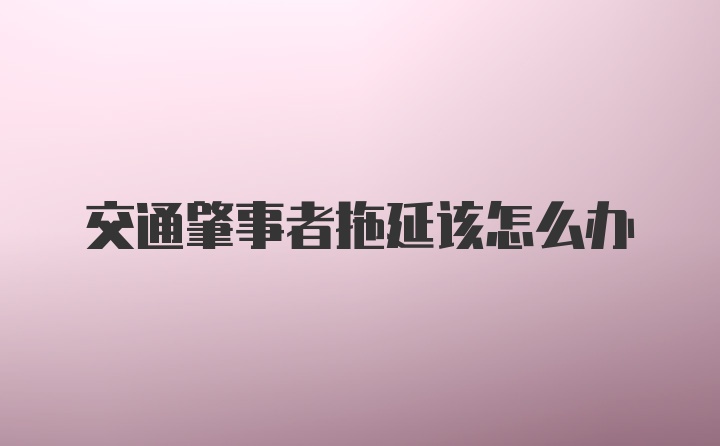 交通肇事者拖延该怎么办